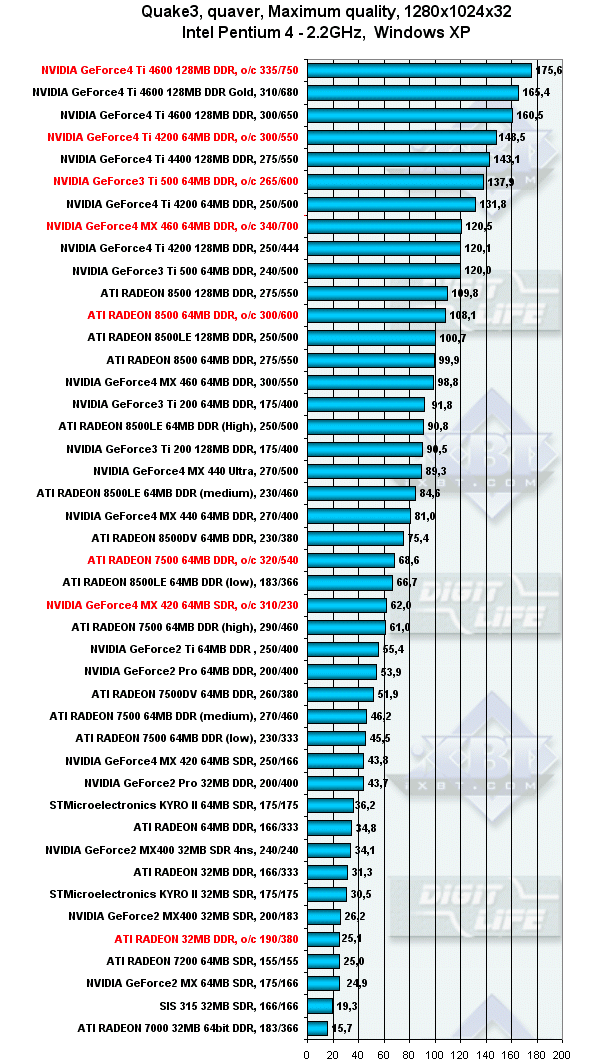 Quake3, quaver, Maximum quality, 1280x1024x32
Intel Pentium 4 - 2.2GHz, Windows XP

NVIDIA GeForce4 Ti 4600 128MB DDR, o/c 335/750 175,6
NVIDIA GeForce4 Ti 4600 128MB DDR Gold, 310/680 165,4
NVIDIA GeForce4 Ti 4600 128MB DDR, 300/650 160,5
NVIDIA GeForce4 Ti 4200 64MB DDR, o/c 300/550 148,5
NVIDIA GeForce4 Ti 4400 128MB DDR, 275/550 143,1
NVIDIA GeForce3 Ti 500 64MB DDR, o/c 265/600 137,9
NVIDIA GeForce4 Ti 4200 64MB DDR, 250/500 131,8
NVIDIA GeForce4 MX 460 64MB DDR, o/c 340/700 120,5
NVIDIA GeForce4 Ti 4200 128MB DDR, 250/444 120,1
NVIDIA GeForce3 Ti 500 64MB DDR, 240/500 120,0
ATI RADEON 8500 128MB DDR, 275/550 109,8
ATI RADEON 8500 64MB DDR, o/c 300/600 108,1
ATI RADEON 8500LE 128MB DDR, 250/500 100,7
ATI RADEON 8500 64MB DDR, 275/550 99,9
NVIDIA GeForce4 MX 460 64MB DDR, 300/550 98,8
NVIDIA GeForce3 Ti 200 64MB DDR, 175/400 91,8
ATI RADEON 8500LE 64MB DDR (High), 250/500 90,8
NVIDIA GeForce3 Ti 200 128MB DDR, 175/400 90,5
NVIDIA GeForce4 MX 440 Ultra, 270/500 89,3
ATI RADEON 8500LE 64MB DDR (medium), 230/460 84,6
NVIDIA GeForce4 MX 440 64MB DDR, 270/400 81,0
ATI RADEON 8500DV 64MB DDR, 230/380 75,4
ATI RADEON 7500 64MB DDR, o/c 320/540 68,6
ATI RADEON 8500LE 64MB DDR (low), 183/366 66,7
NVIDIA GeForce4 MX 420 64MB SDR, o/c 310/230 62,0
ATI RADEON 7500 64MB DDR (high), 290/460 61,0
NVIDIA GeForce2 Ti 64MB DDR , 250/400 55,4
NVIDIA GeForce2 Pro 64MB DDR, 200/400 53,9
ATI RADEON 7500DV 64MB DDR, 260/380 51,9
ATI RADEON 7500 64MB DDR (medium), 270/460 46,2
ATI RADEON 7500 64MB DDR (low), 230/333 45,5
NVIDIA GeForce4 MX 420 64MB SDR, 250/166 43,8
NVIDIA GeForce2 Pro 32MB DDR, 200/400 43,7
STMicroelectronics KYRO II 64MB SDR, 175/175 36,2
ATI RADEON 64MB DDR, 166/333 34,8
NVIDIA GeForce2 MX400 32MB SDR 4ns, 240/240 34,1
ATI RADEON 32MB DDR, 166/333 31,3
STMicroelectronics KYRO II 32MB SDR, 175/175 30,5
NVIDIA GeForce2 MX400 32MB SDR, 200/183 26,2
ATI RADEON 32MB DDR, o/c 190/380 25,1
ATI RADEON 7200 64MB SDR, 155/155 25,0
NVIDIA GeForce2 MX 64MB SDR, 175/166 24,9
SIS 315 32MB SDR, 166/166 19,3
ATI RADEON 7000 32MB 64bit DDR, 183/366 15,7

0 20 40 60 80 100 120 140 160 180 200

DIGIT LIFE
iXBT.COM